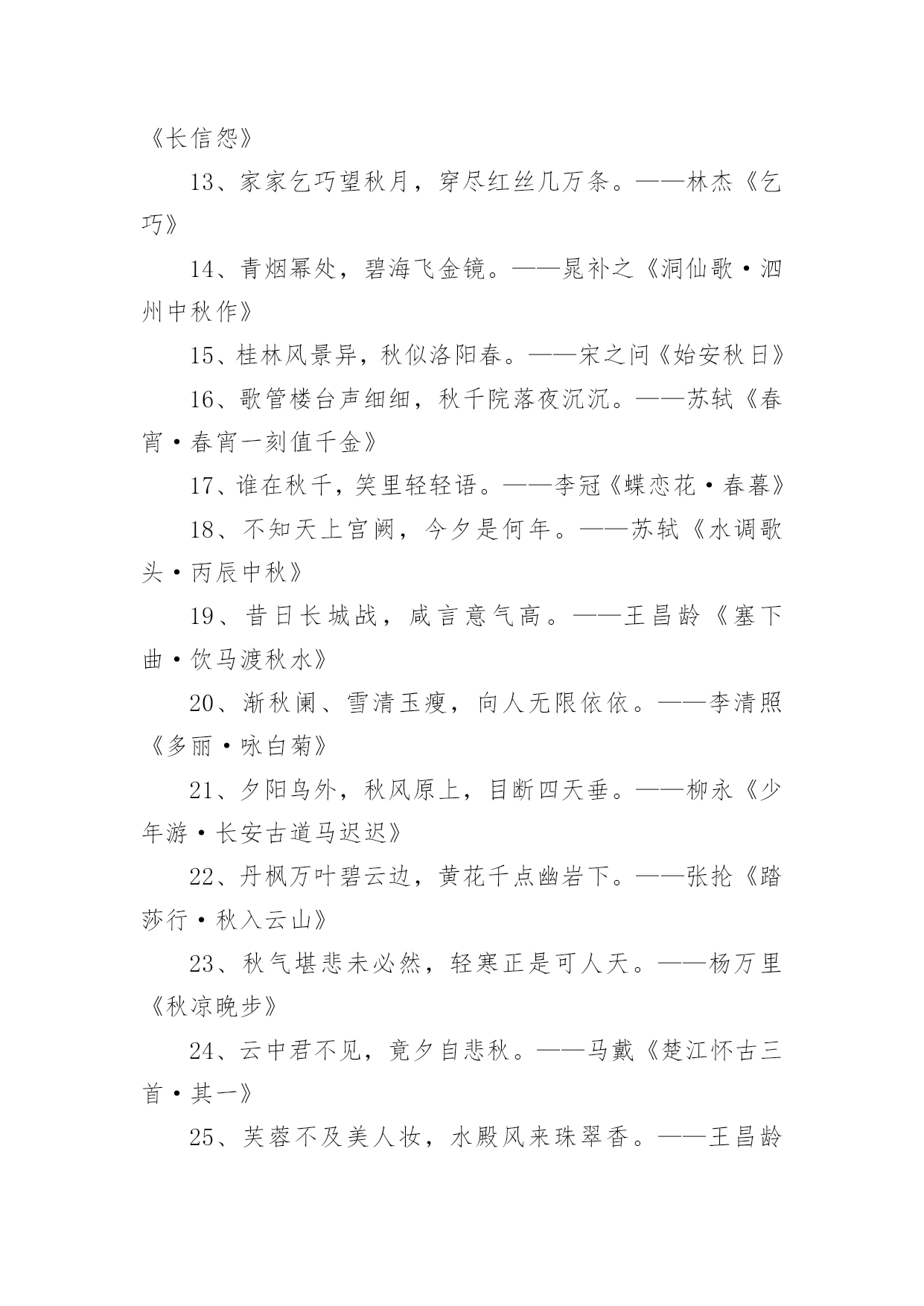 《长信怨》

13、家家乞巧望秋月，穿尽红丝几万条。——林杰《乞巧》

14、青烟幂处，碧海飞金镜。——晁补之《洞仙歌·泗州中秋作》

15、桂林风景异，秋似洛阳春。——宋之问《始安秋日》

16、歌管楼台声细细，秋千院落夜沉沉。——苏轼《春宵·春宵一刻值千金》

17、谁在秋千，笑里轻轻语。——李冠《蝶恋花·春暮》

18、不知天上宫阙，今夕是何年。——苏轼《水调歌头·丙辰中秋》

19、昔日长城战，咸言意气高。——王昌龄《塞下曲·饮马渡秋水》

20、渐秋阑、雪清玉瘦，向人无限依依。——李清照《多丽·咏白菊》

21、夕阳鸟外，秋风原上，目断四天垂。——柳永《少年游·长安古道马迟迟》

22、丹枫万叶碧云边，黄花千点幽岩下。——张抡《踏莎行·秋入云山》

23、秋气堪悲未必然，轻寒正是可人天。——杨万里《秋凉晚步》

24、云中君不见，竟夕自悲秋。——马戴《楚江怀古三首·其一》

25、芙蓉不及美人妆，水殿风来珠翠香。——王昌龄